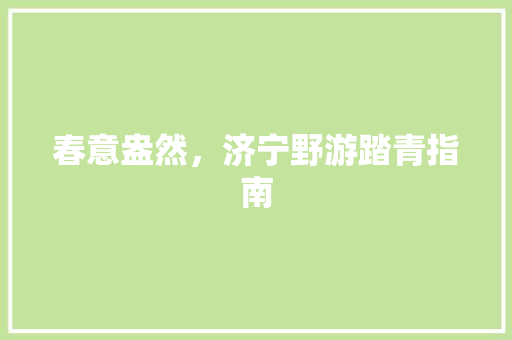 春意盎然，济宁野游踏青指南